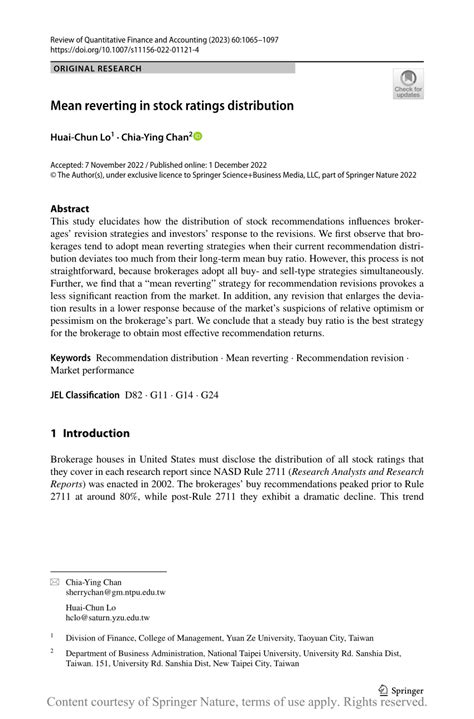 Review of Quantitative Finance and Accounting (2023) 60:1065–1097
https://doi.org/10.1007/s11156-022-01121-4

ORIGINAL RESEARCH

Check for updates

Mean reverting in stock ratings distribution

Huai-Chun Lo$^1$ · Chia-Ying Chan$^2$

Accepted: 7 November 2022 / Published online: 1 December 2022
© The Author(s), under exclusive licence to Springer Science+Business Media, LLC, part of Springer Nature 2022

Abstract
This study elucidates how the distribution of stock recommendations influences brokerages' revision strategies and investors' response to the revisions. We first observe that brokerages tend to adopt mean reverting strategies when their current recommendation distribution deviates too much from their long-term mean buy ratio. However, this process is not straightforward, because brokerages adopt all buy- and sell-type strategies simultaneously. Further, we find that a "mean reverting" strategy for recommendation revisions provokes a less significant reaction from the market. In addition, any revision that enlarges the deviation results in a lower response because of the market's suspicions of relative optimism or pessimism on the brokerage's part. We conclude that a steady buy ratio is the best strategy for the brokerage to obtain most effective recommendation returns.

Keywords Recommendation distribution · Mean reverting · Recommendation revision · Market performance

JEL Classification D82 · G11 · G14 · G24

1 Introduction

Brokerage houses in United States must disclose the distribution of all stock ratings that they cover in each research report since NASD Rule 2711 (Research Analysts and Research Reports) was enacted in 2002. The brokerages' buy recommendations peaked prior to Rule 2711 at around 80%, while post-Rule 2711 they exhibit a dramatic decline. This trend

Chia-Ying Chan
sherrychan@gm.ntpu.edu.tw

Huai-Chun Lo
hclo@saturn.yzu.edu.tw

$^1$ Division of Finance, College of Management, Yuan Ze University, Taoyuan City, Taiwan

$^2$ Department of Business Administration, National Taipei University, University Rd. Sanshia Dist, Taiwan. 151, University Rd. Sanshia Dist, New Taipei City, Taiwan

Springer

Content courtesy of Springer Nature, terms of use apply. Rights reserved.